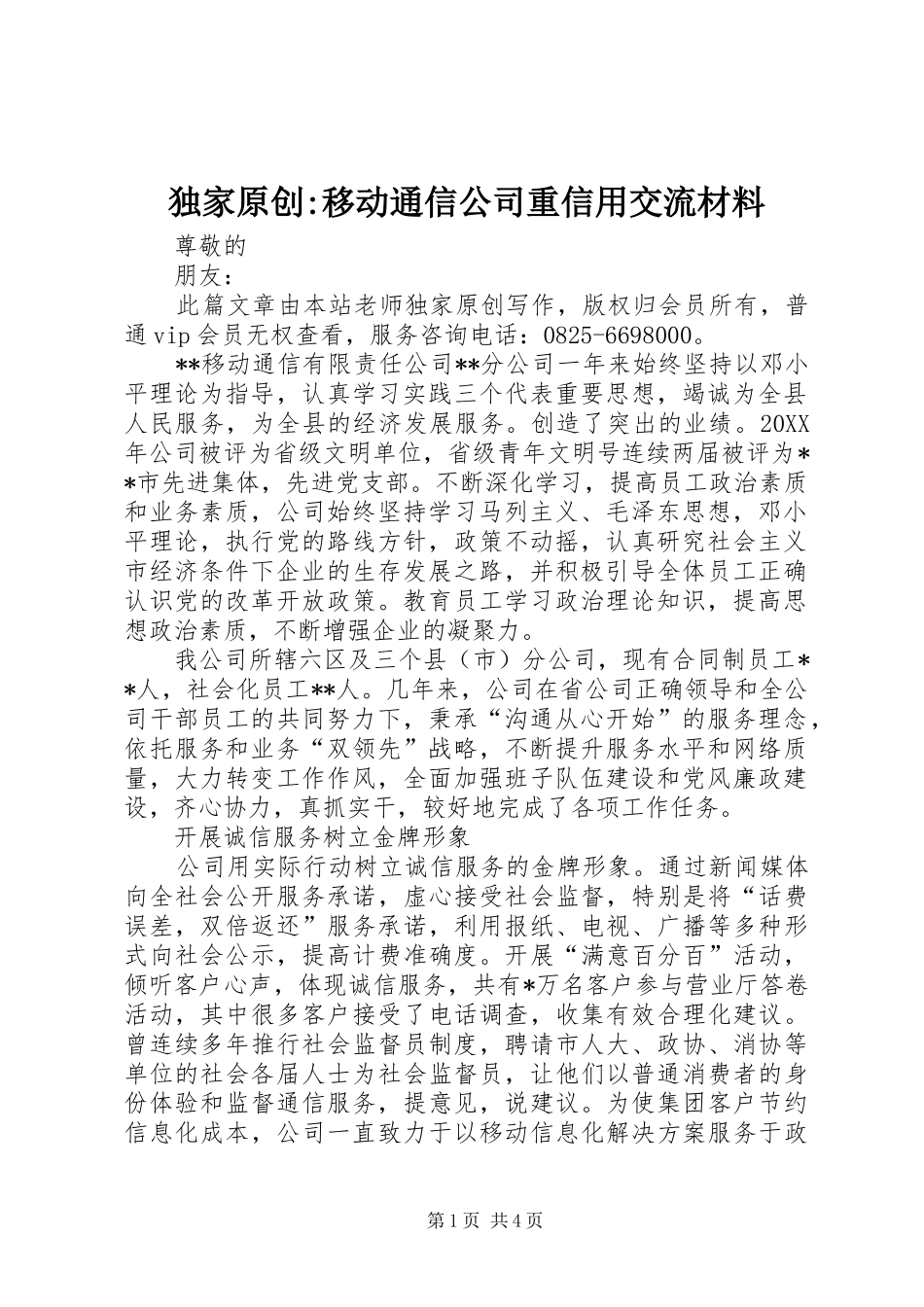 独家原创:移动通信公司重信用交流材料

尊敬的

朋友：

此篇文章由本站老师独家原创写作，版权归会员所有，普通vip会员无权查看，服务咨询电话：0825-6698000。

**移动通信有限责任公司**分公司一年来始终坚持以邓小平理论为指导，认真学习实践三个代表重要思想，竭诚为全县人民服务，为全县的经济发展服务。创造了突出的业绩。20XX年公司被评为省级文明单位，省级青年文明号连续两届被评为**市先进集体，先进党支部。不断深化学习，提高员工政治素质和业务素质，公司始终坚持学习马列主义、毛泽东思想，邓小平理论，执行党的路线方针，政策不动摇，认真研究社会主义市经济条件下企业的生存发展之路，并积极引导全体员工正确认识党的改革开放政策。教育员工学习政治理论知识，提高思想政治素质，不断增强企业的凝聚力。

我公司所辖六区及三个县（市）分公司，现有合同制员工**人，社会化员工**人。几年来，公司在省公司正确领导和全公司干部员工的共同努力下，秉承“沟通从心开始”的服务理念，依托服务和业务“双领先”战略，不断提升服务水平和网络质量，大力转变工作作风，全面加强班子队伍建设和党风廉政建设，齐心协力，真抓实干，较好地完成了各项工作任务。

开展诚信服务树立金牌形象

公司用实际行动树立诚信服务的金牌形象。通过新闻媒体向全社会公开服务承诺，虚心接受社会监督，特别是将“话费误差，双倍返还”服务承诺，利用报纸、电视、广播等多种形式向社会公示，提高计费准确度。开展“满意百分百”活动，倾听客户心声，体现诚信服务，共有*万名客户参与营业厅答卷活动，其中很多客户接受了电话调查，收集有效合理化建议。曾连续多年推行社会监督员制度，聘请市人大、政协、消协等单位的社会各届人士为社会监督员，让他们以普通消费者的身份体验和监督通信服务，提意见，说建议。为使集团客户节约信息化成本，公司一直致力于以移动信息化解决方案服务于政

第1页 共4页